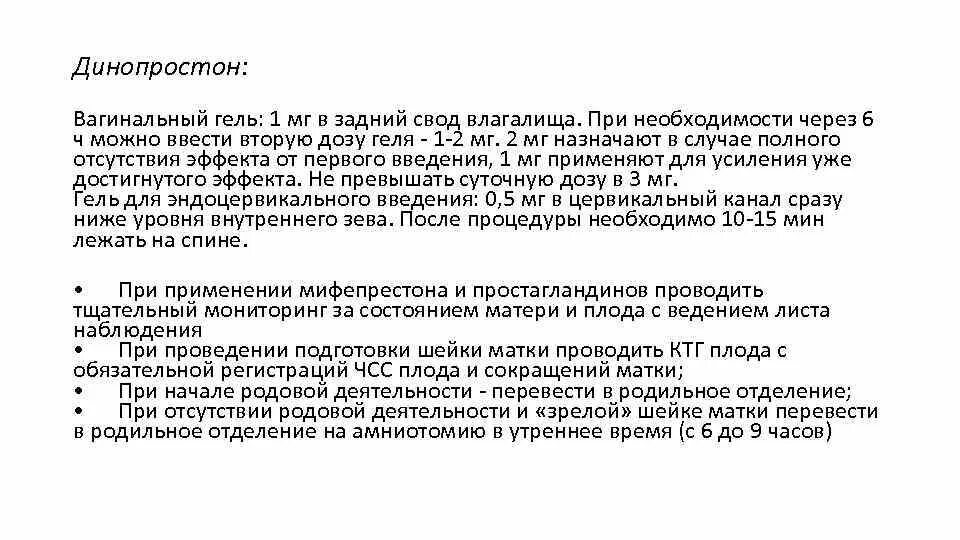 Динопростон:

Вагинальный гель: 1 мг в задний свод влагалища. При необходимости через 6 ч можно ввести вторую дозу геля - 1-2 мг. 2 мг назначают в случае полного отсутствия эффекта от первого введения, 1 мг применяют для усиления уже достигнутого эффекта. Не превышать суточную дозу в 3 мг.
Гель для эндоцервикального введения: 0,5 мг в цервикальный канал сразу ниже уровня внутреннего зева. После процедуры необходимо 10-15 мин лежать на спине.

• При применении мифепрестона и простагландинов проводить тщательный мониторинг за состоянием матери и плода с ведением листа наблюдения
• При проведении подготовки шейки матки проводить КТГ плода с обязательной регистраций ЧСС плода и сокращений матки;
• При начале родовой деятельности - перевести в родильное отделение;
• При отсутствии родовой деятельности и «зрелой» шейке матки перевести в родильное отделение на амниотомию в утреннее время (с 6 до 9 часов)